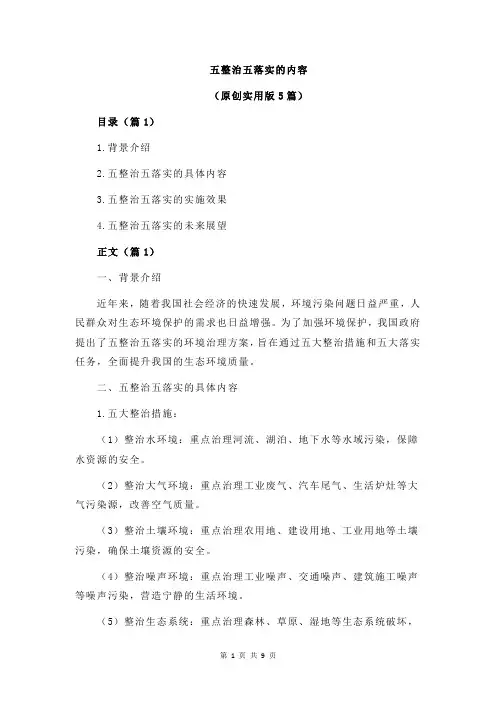 五整治五落实的内容

（原创实用版 5 篇）

目录（篇 1）

1.背景介绍

2.五整治五落实的具体内容

3.五整治五落实的实施效果

4.五整治五落实的未来展望

正文（篇 1）

一、背景介绍

近年来，随着我国社会经济的快速发展，环境污染问题日益严重，人民群众对生态环境保护的需求也日益增强。为了加强环境保护，我国政府提出了五整治五落实的环境治理方案，旨在通过五大整治措施和五大落实任务，全面提升我国的生态环境质量。

二、五整治五落实的具体内容

1.五大整治措施：

（1）整治水环境：重点治理河流、湖泊、地下水等水域污染，保障水资源的安全。

（2）整治大气环境：重点治理工业废气、汽车尾气、生活炉灶等大气污染源，改善空气质量。

（3）整治土壤环境：重点治理农用地、建设用地、工业用地等土壤污染，确保土壤资源的安全。

（4）整治噪声环境：重点治理工业噪声、交通噪声、建筑施工噪声等噪声污染，营造宁静的生活环境。

（5）整治生态系统：重点治理森林、草原、湿地等生态系统破坏，

第 1 页 共 9 页